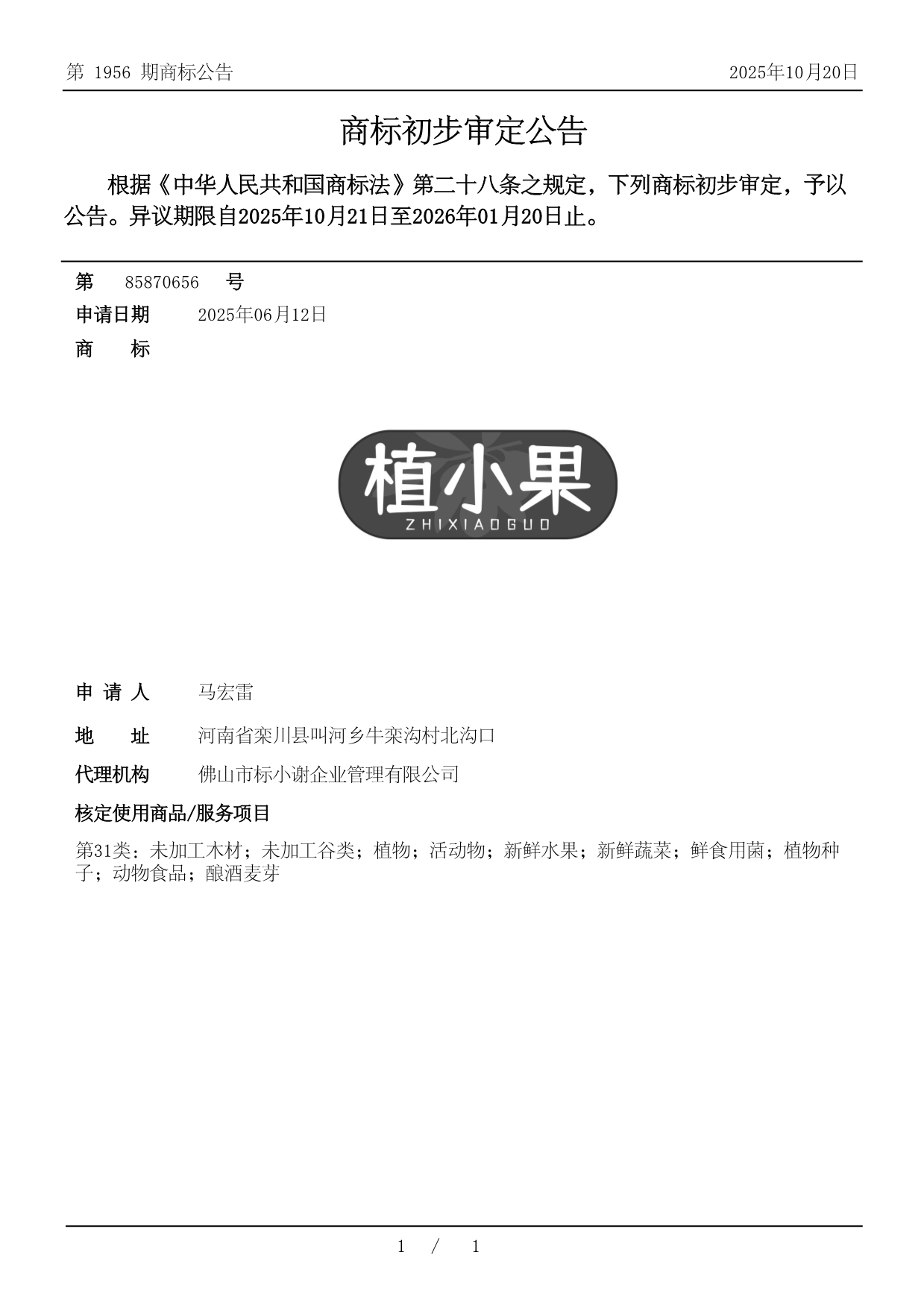 第 1956 期商标公告

2025年10月20日

商标初步审定公告

根据《中华人民共和国商标法》第二十八条之规定，下列商标初步审定，予以公告。异议期限自2025年10月21日至2026年01月20日止。

第 85870656 号

申请日期 2025年06月12日

商 标

植小果
ZHIXIAOGUO

申 请 人 马宏雷

地 址 河南省栾川县叫河乡牛栾沟村北沟口

代理机构 佛山市标小谢企业管理有限公司

核定使用商品/服务项目

第31类：未加工木材；未加工谷类；植物；活动物；新鲜水果；新鲜蔬菜；鲜食用菌；植物种子；动物食品；酿酒麦芽

1 / 1